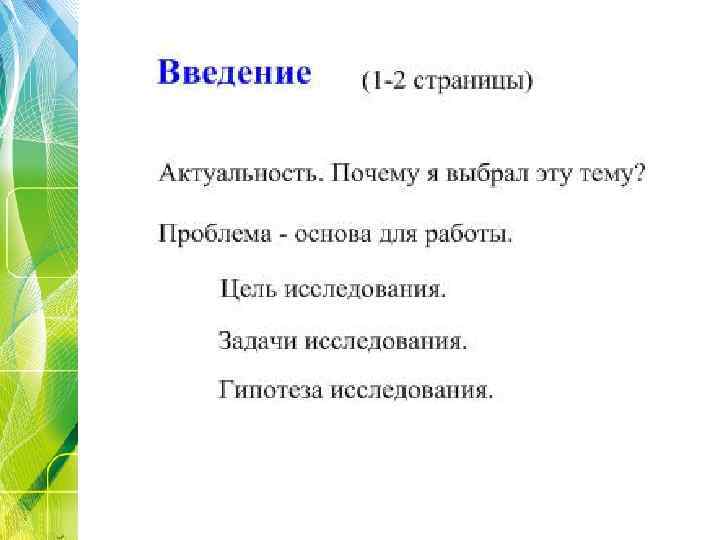 Введение (1-2 страницы)

Актуальность. Почему я выбрал эту тему?

Проблема - основа для работы.

Цель исследования.

Задачи исследования.

Гипотеза исследования.